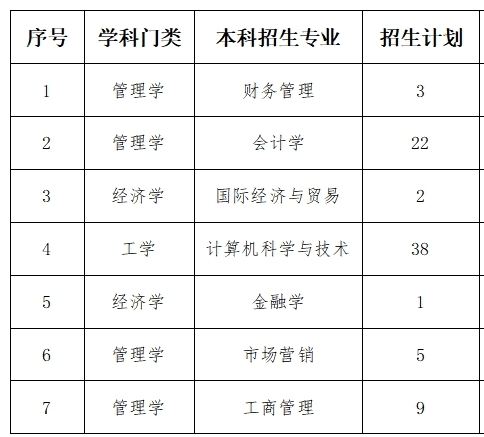 | 序号 | 学科门类 | 本科招生专业 | 招生计划 |
|---|---|---|---|
| 1 | 管理学 | 财务管理 | 3 |
| 2 | 管理学 | 会计学 | 22 |
| 3 | 经济学 | 国际经济与贸易 | 2 |
| 4 | 工学 | 计算机科学与技术 | 38 |
| 5 | 经济学 | 金融学 | 1 |
| 6 | 管理学 | 市场营销 | 5 |
| 7 | 管理学 | 工商管理 | 9 |